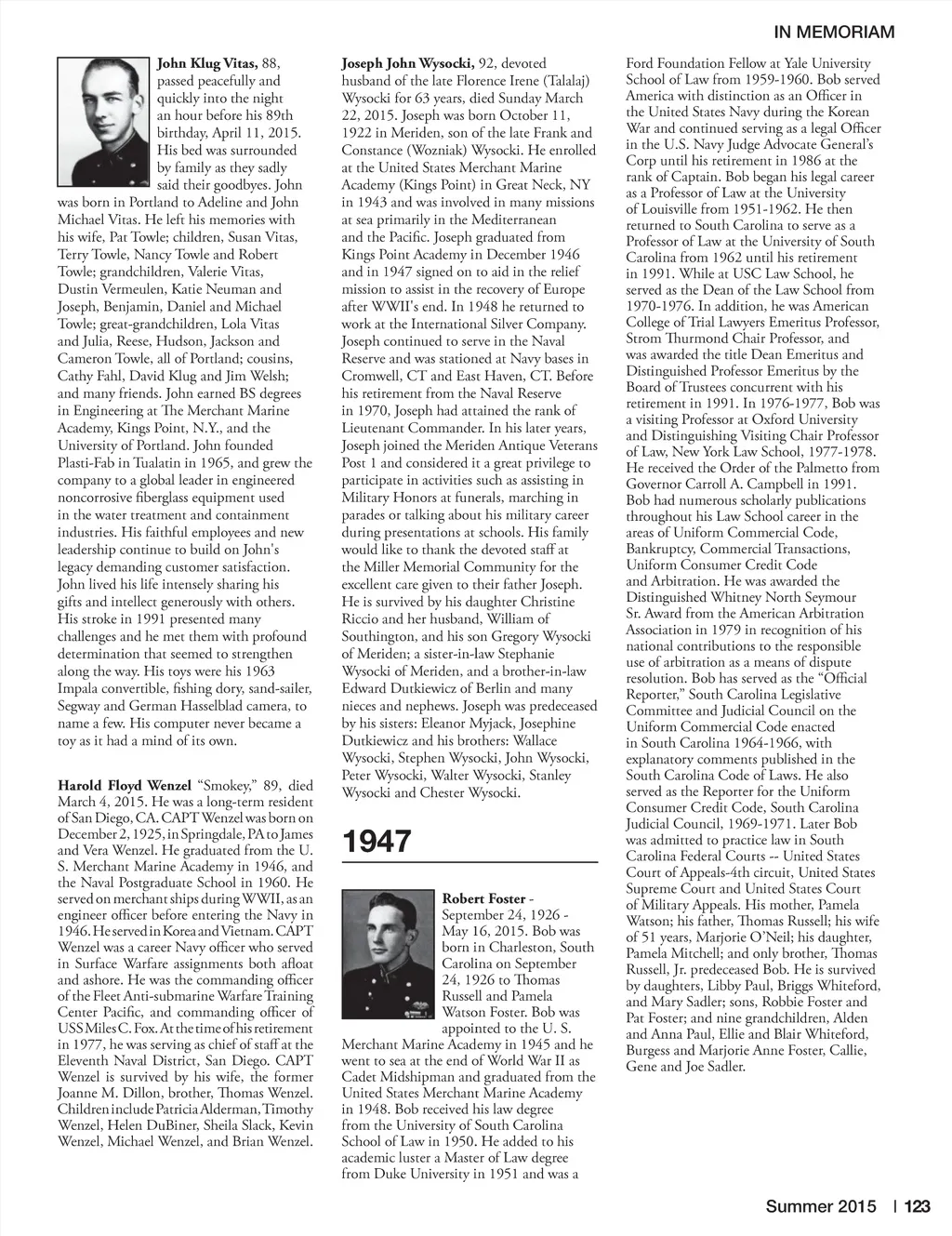 IN MEMORIAM

John Klug Vitas, 88, passed peacefully and quickly into the night an hour before his 89th birthday, April 11, 2015. His bed was surrounded by family as they sadly said their goodbyes. John was born in Portland to Adeline and John Michael Vitas. He left his memories with his wife, Pat Towle; children, Susan Vitas, Terry Towle, Nancy Towle and Robert Towle; grandchildren, Valerie Vitas, Dustin Vermeulen, Katie Neuman and Joseph, Benjamin, Daniel and Michael Towle; great-grandchildren, Lola Vitas and Julia, Reese, Hudson, Jackson and Cameron Towle, all of Portland; cousins, Cathy Fahl, David Klug and Jim Welsh; and many friends. John earned BS degrees in Engineering at The Merchant Marine Academy, Kings Point, N.Y., and the University of Portland. John founded Plasti-Fab in Tualatin in 1965, and grew the company to a global leader in engineered noncorrosive fiberglass equipment used in the water treatment and containment industries. His faithful employees and new leadership continue to build on John's legacy demanding customer satisfaction. John lived his life intensely sharing his gifts and intellect generously with others. His stroke in 1991 presented many challenges and he met them with profound determination that seemed to strengthen along the way. His toys were his 1963 Impala convertible, fishing dory, sand-sailer, Segway and German Hasselblad camera, to name a few. His computer never became a toy as it had a mind of its own.

Harold Floyd Wenzel "Smokey," 89, died March 4, 2015. He was a long-term resident of San Diego, CA. CAPT Wenzel was born on December 2, 1925, in Springdale, PA to James and Vera Wenzel. He graduated from the U. S. Merchant Marine Academy in 1946, and the Naval Postgraduate School in 1960. He served on merchant ships during WWII, as an engineer officer before entering the Navy in 1946. He served in Korea and Vietnam. CAPT Wenzel was a career Navy officer who served in Surface Warfare assignments both afloat and ashore. He was the commanding officer of the Fleet Anti-submarine Warfare Training Center Pacific, and commanding officer of USS Miles C. Fox. At the time of his retirement in 1977, he was serving as chief of staff at the Eleventh Naval District, San Diego. CAPT Wenzel is survived by his wife, the former Joanne M. Dillon, brother, Thomas Wenzel. Children include Patricia Alderman, Timothy Wenzel, Helen DuBiner, Sheila Slack, Kevin Wenzel, Michael Wenzel, and Brian Wenzel.

Joseph John Wysocki, 92, devoted husband of the late Florence Irene (Talalaj) Wysocki for 63 years, died Sunday March 22, 2015. Joseph was born October 11, 1922 in Meriden, son of the late Frank and Constance (Wozniak) Wysocki. He enrolled at the United States Merchant Marine Academy (Kings Point) in Great Neck, NY in 1943 and was involved in many missions at sea primarily in the Mediterranean and the Pacific. Joseph graduated from Kings Point Academy in December 1946 and in 1947 signed on to aid in the relief mission to assist in the recovery of Europe after WWII's end. In 1948 he returned to work at the International Silver Company. Joseph continued to serve in the Naval Reserve and was stationed at Navy bases in Cromwell, CT and East Haven, CT. Before his retirement from the Naval Reserve in 1970, Joseph had attained the rank of Lieutenant Commander. In his later years, Joseph joined the Meriden Antique Veterans Post 1 and considered it a great privilege to participate in activities such as assisting in Military Honors at funerals, marching in parades or talking about his military career during presentations at schools. His family would like to thank the devoted staff at the Miller Memorial Community for the excellent care given to their father Joseph. He is survived by his daughter Christine Riccio and her husband, William of Southington, and his son Gregory Wysocki of Meriden; a sister-in-law Stephanie Wysocki of Meriden, and a brother-in-law Edward Dutkiewicz of Berlin and many nieces and nephews. Joseph was predeceased by his sisters: Eleanor Myjack, Josephine Dutkiewicz and his brothers: Wallace Wysocki, Stephen Wysocki, John Wysocki, Peter Wysocki, Walter Wysocki, Stanley Wysocki and Chester Wysocki.

1947

Robert Foster - September 24, 1926 - May 16, 2015. Bob was born in Charleston, South Carolina on September 24, 1926 to Thomas Russell and Pamela Watson Foster. Bob was appointed to the U. S. Merchant Marine Academy in 1945 and he went to sea at the end of World War II as Cadet Midshipman and graduated from the United States Merchant Marine Academy in 1948. Bob received his law degree from the University of South Carolina School of Law in 1950. He added to his academic luster a Master of Law degree from Duke University in 1951 and was a Ford Foundation Fellow at Yale University School of Law from 1959-1960. Bob served America with distinction as an Officer in the United States Navy during the Korean War and continued serving as a legal Officer in the U.S. Navy Judge Advocate General's Corp until his retirement in 1986 at the rank of Captain. Bob began his legal career as a Professor of Law at the University of Louisville from 1951-1962. He then returned to South Carolina to serve as a Professor of Law at the University of South Carolina from 1962 until his retirement in 1991. While at USC Law School, he served as the Dean of the Law School from 1970-1976. In addition, he was American College of Trial Lawyers Emeritus Professor, Strom Thurmond Chair Professor, and was awarded the title Dean Emeritus and Distinguished Professor Emeritus by the Board of Trustees concurrent with his retirement in 1991. In 1976-1977, Bob was a visiting Professor at Oxford University and Distinguishing Visiting Chair Professor of Law, New York Law School, 1977-1978. He received the Order of the Palmetto from Governor Carroll A. Campbell in 1991. Bob had numerous scholarly publications throughout his Law School career in the areas of Uniform Commercial Code, Bankruptcy, Commercial Transactions, Uniform Consumer Credit Code and Arbitration. He was awarded the Distinguished Whitney North Seymour Sr. Award from the American Arbitration Association in 1979 in recognition of his national contributions to the responsible use of arbitration as a means of dispute resolution. Bob has served as the "Official Reporter," South Carolina Legislative Committee and Judicial Council on the Uniform Commercial Code enacted in South Carolina 1964-1966, with explanatory comments published in the South Carolina Code of Laws. He also served as the Reporter for the Uniform Consumer Credit Code, South Carolina Judicial Council, 1969-1971. Later Bob was admitted to practice law in South Carolina Federal Courts -- United States Court of Appeals-4th circuit, United States Supreme Court and United States Court of Military Appeals. His mother, Pamela Watson; his father, Thomas Russell; his wife of 51 years, Marjorie O'Neil; his daughter, Pamela Mitchell; and only brother, Thomas Russell, Jr. predeceased Bob. He is survived by daughters, Libby Paul, Briggs Whiteford, and Mary Sadler; sons, Robbie Foster and Pat Foster; and nine grandchildren, Alden and Anna Paul, Ellie and Blair Whiteford, Burgess and Marjorie Anne Foster, Callie, Gene and Joe Sadler.

Summer 2015 | 123